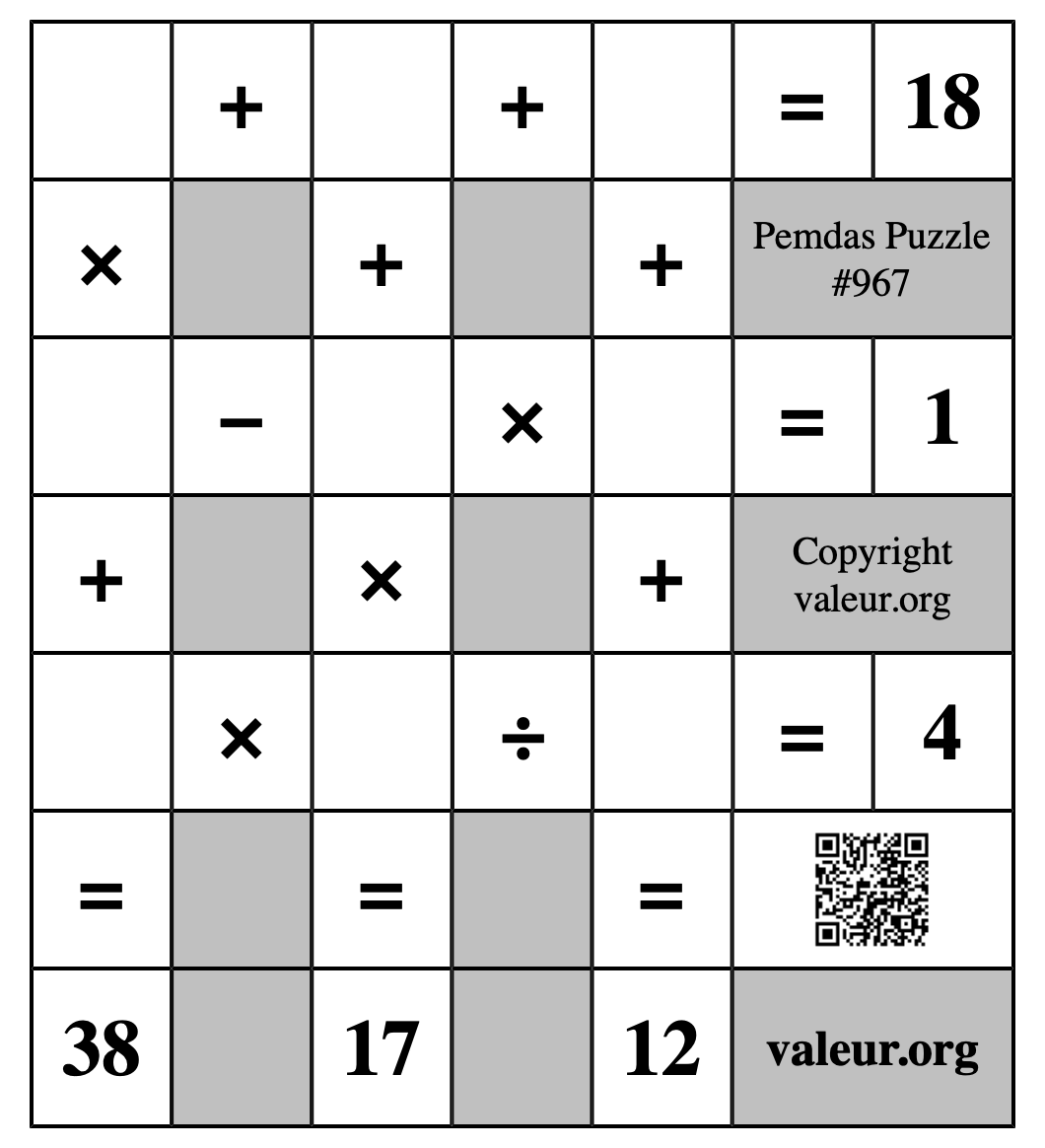 |  | + |  | + |  | = | 18 |
|---|---|---|---|---|---|---|
| × |  | + |  | + | Pemdas Puzzle #967 |  |
|  | − |  | × |  | = | 1 |
| + |  | × |  | + | Copyright valeur.org |  |
|  | × |  | ÷ |  | = | 4 |
| = |  | = |  | = |  |  |
| 38 |  | 17 |  | 12 | valeur.org |  |